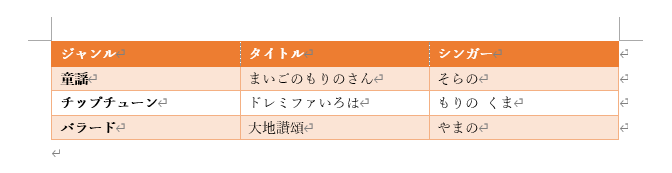 | ジャンル | タイトル | シンガー |
|---|---|---|
| 童謡 | まいごのもりのさん | そらの |
| チップチューン | ドレミファいろは | もりの くま |
| バラード | 大地讃頌 | やまの |